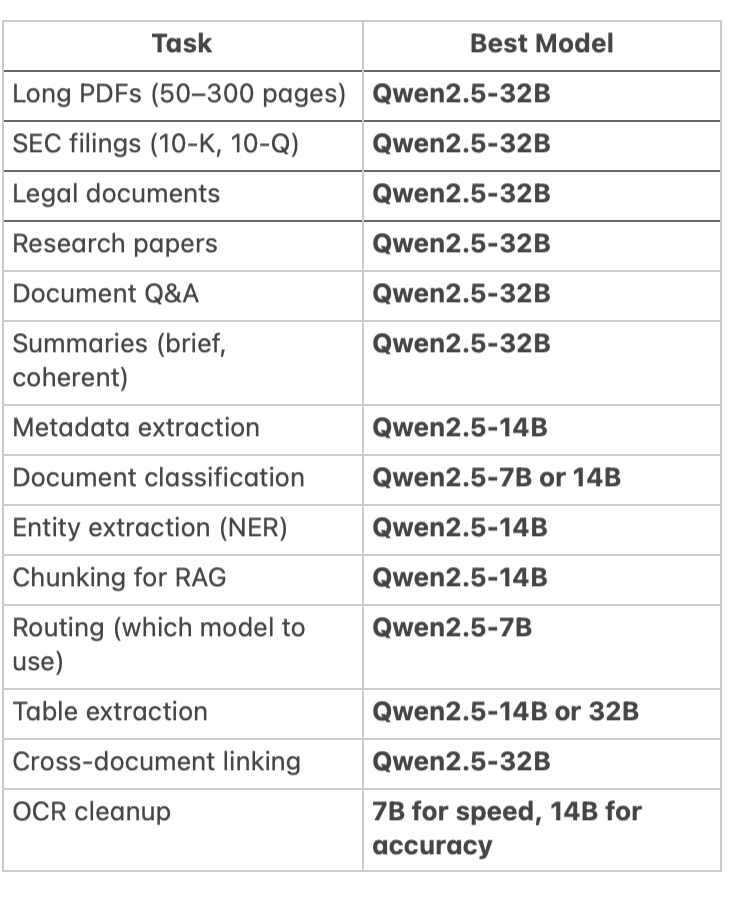 | Task | Best Model |
|---|---|
| Long PDFs (50–300 pages) | **Qwen2.5-32B** |
| SEC filings (10-K, 10-Q) | **Qwen2.5-32B** |
| Legal documents | **Qwen2.5-32B** |
| Research papers | **Qwen2.5-32B** |
| Document Q&A | **Qwen2.5-32B** |
| Summaries (brief, coherent) | **Qwen2.5-32B** |
| Metadata extraction | **Qwen2.5-14B** |
| Document classification | **Qwen2.5-7B or 14B** |
| Entity extraction (NER) | **Qwen2.5-14B** |
| Chunking for RAG | **Qwen2.5-14B** |
| Routing (which model to use) | **Qwen2.5-7B** |
| Table extraction | **Qwen2.5-14B or 32B** |
| Cross-document linking | **Qwen2.5-32B** |
| OCR cleanup | **7B for speed, 14B for accuracy** |